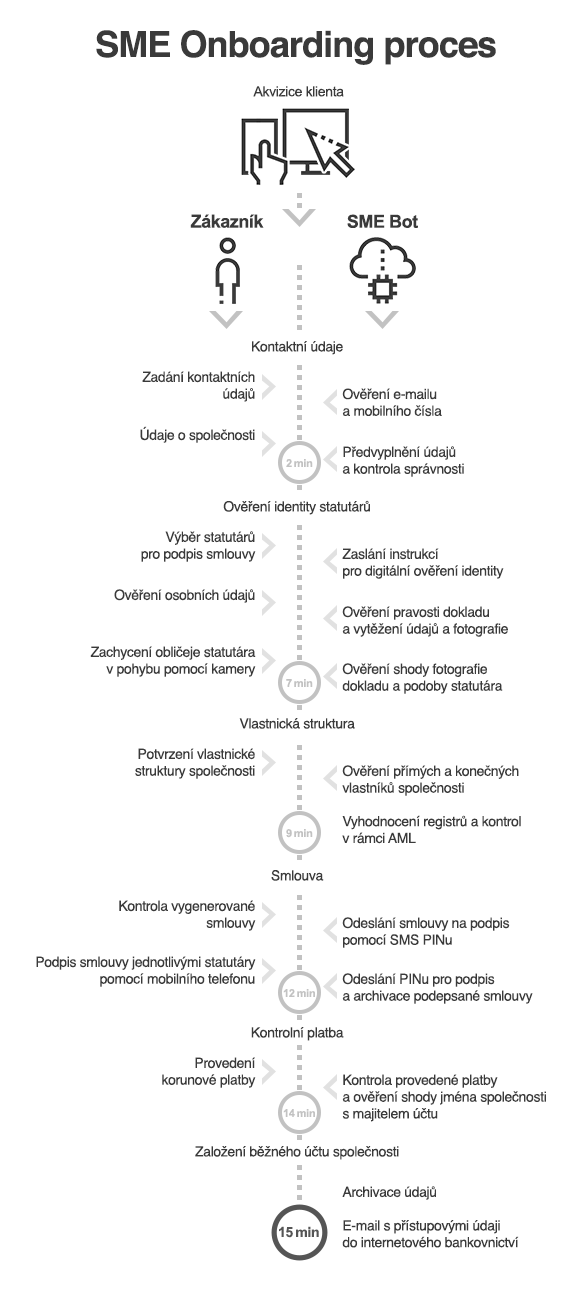 SME Onboarding proces

Akvizice klienta

Zákazník

SME Bot

Kontaktní údaje

Zadání kontaktních údajů

Ověření e-mailu a mobilního čísla

Údaje o společnosti

2 min

Předvyplnění údajů a kontrola správnosti

Ověření identity statutárů

Výběr statutárů pro podpis smlouvy

Zaslání instrukcí pro digitální ověření identity

Ověření osobních údajů

Ověření pravosti dokladu a vytěžení údajů a fotografie

Zachycení obličeje statutára v pohybu pomocí kamery

7 min

Ověření shody fotografie dokladu a podoby statutára

Vlastnická struktura

Potvrzení vlastnické struktury společnosti

Ověření přímých a konečných vlastníků společnosti

9 min

Vyhodnocení registrů a kontrol v rámci AML

Smlouva

Kontrola vygenerované smlouvy

Odeslání smlouvy na podpis pomocí SMS PINu

Podpis smlouvy jednotlivými statutáry pomocí mobilního telefonu

12 min

Odeslání PINu pro podpis a archivace podepsané smlouvy

Kontrolní platba

Provedení korunové platby

Kontrola provedené platby a ověření shody jména společnosti s majitelem účtu

14 min

Založení běžného účtu společnosti

Archivace údajů

15 min

E-mail s přístupovými údaji do internetového bankovnictví